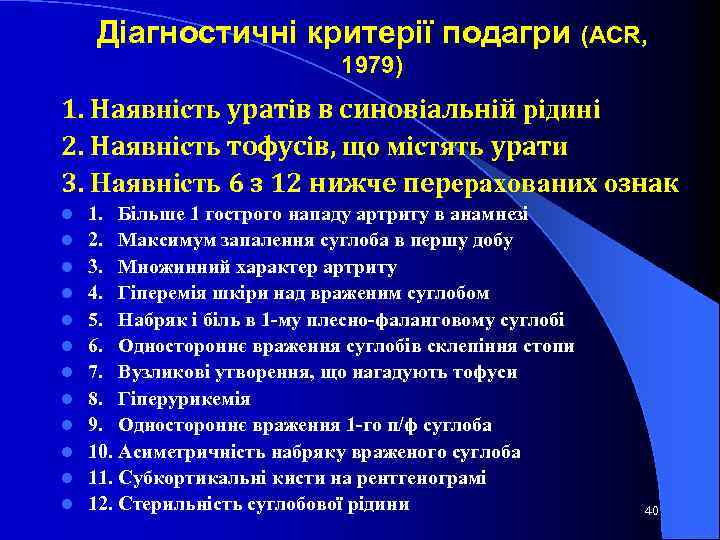 Діагностичні критерії подагри (ACR, 1979)

1. Наявність уратів в синовіальній рідині
2. Наявність тофусів, що містять урати
3. Наявність 6 з 12 нижче перерахованих ознак

- 1. Більше 1 гострого нападу артриту в анамнезі
- 2. Максимум запалення суглоба в першу добу
- 3. Множинний характер артриту
- 4. Гіперемія шкіри над враженим суглобом
- 5. Набряк і біль в 1-му плесно-фаланговому суглобі
- 6. Одностороннє враження суглобів склепіння стопи
- 7. Вузликові утворення, що нагадують тофуси
- 8. Гіперурикемія
- 9. Одностороннє враження 1-го п/ф суглоба
- 10. Асиметричність набряку враженого суглоба
- 11. Субкортикальні кисти на рентгенограмі
- 12. Стерильність суглобової рідини

40